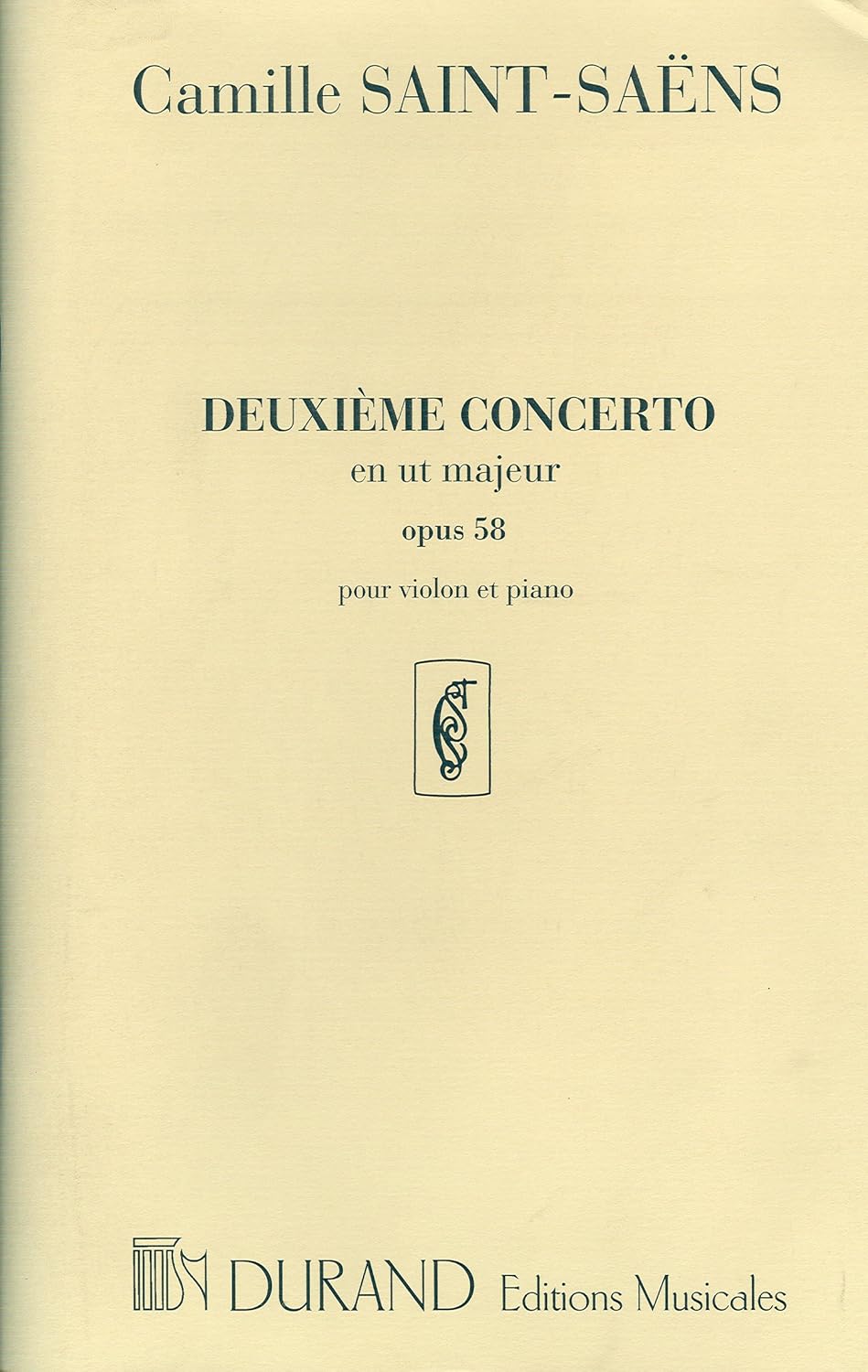 Camille SAINT-SAËNS

DEUXIÈME CONCERTO
en ut majeur
opus 58
pour violon et piano

DURAND Editions Musicales